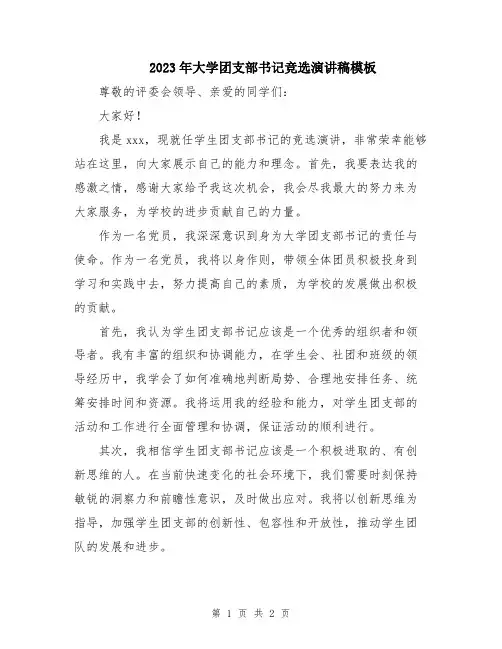 2023年大学团支部书记竞选演讲稿模板

尊敬的评委会领导、亲爱的同学们：

大家好！

我是xxx，现就任学生团支部书记的竞选演讲，非常荣幸能够站在这里，向大家展示自己的能力和理念。首先，我要表达我的感激之情，感谢大家给予我这次机会，我会尽我最大的努力来为大家服务，为学校的进步贡献自己的力量。

作为一名党员，我深深意识到身为大学团支部书记的责任与使命。作为一名党员，我将以身作则，带领全体团员积极投身到学习和实践中去，努力提高自己的素质，为学校的发展做出积极的贡献。

首先，我认为学生团支部书记应该是一个优秀的组织者和领导者。我有丰富的组织和协调能力，在学生会、社团和班级的领导经历中，我学会了如何准确地判断局势、合理地安排任务、统筹安排时间和资源。我将运用我的经验和能力，对学生团支部的活动和工作进行全面管理和协调，保证活动的顺利进行。

其次，我相信学生团支部书记应该是一个积极进取的、有创新思维的人。在当前快速变化的社会环境下，我们需要时刻保持敏锐的洞察力和前瞻性意识，及时做出应对。我将以创新思维为指导，加强学生团支部的创新性、包容性和开放性，推动学生团队的发展和进步。

第 1 页 共 2 页